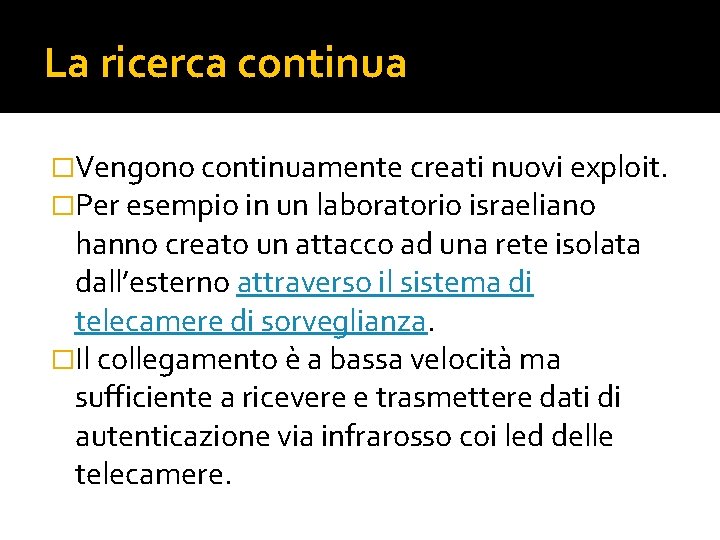 La ricerca continua

□Vengono continuamente creati nuovi exploit.

□Per esempio in un laboratorio israeliano hanno creato un attacco ad una rete isolata dall’esterno attraverso il sistema di telecamere di sorveglianza.

□Il collegamento è a bassa velocità ma sufficiente a ricevere e trasmettere dati di autenticazione via infrarosso coi led delle telecamere.